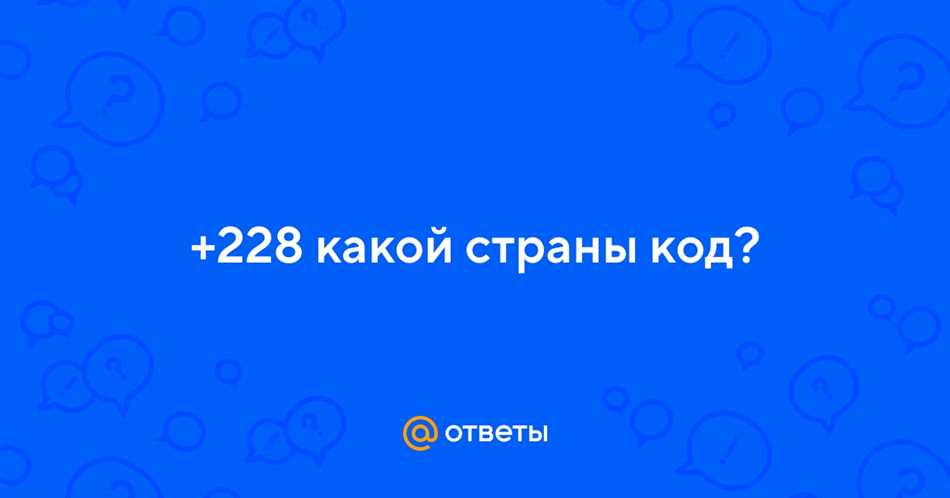 +228 какой страны код?

@ ответы